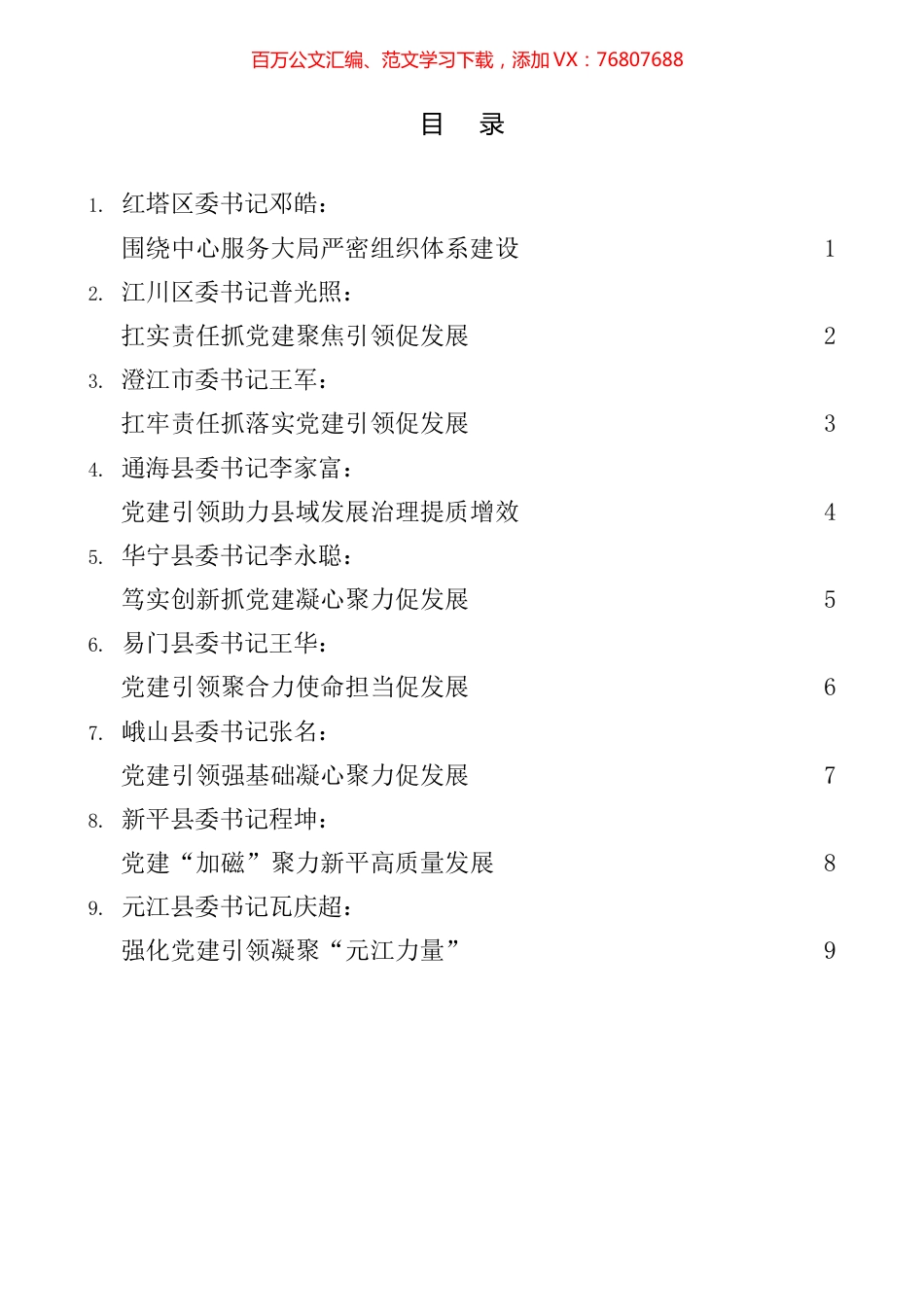 百万公文汇编、范文学习下载，添加 VX：76807688

目 录

1. 红塔区委书记邓皓：
围绕中心服务大局严密组织体系建设 1

2. 江川区委书记普光照：
扛实责任抓党建聚焦引领促发展 2

3. 澄江市委书记王军：
扛牢责任抓落实党建引领促发展 3

4. 通海县委书记李家富：
党建引领助力县域发展治理提质增效 4

5. 华宁县委书记李永聪：
笃实创新抓党建凝心聚力促发展 5

6. 易门县委书记王华：
党建引领聚合力使命担当促发展 6

7. 峨山县委书记张名：
党建引领强基础凝心聚力促发展 7

8. 新平县委书记程坤：
党建“加磁”聚力新平高质量发展 8

9. 元江县委书记瓦庆超：
强化党建引领凝聚“元江力量” 9